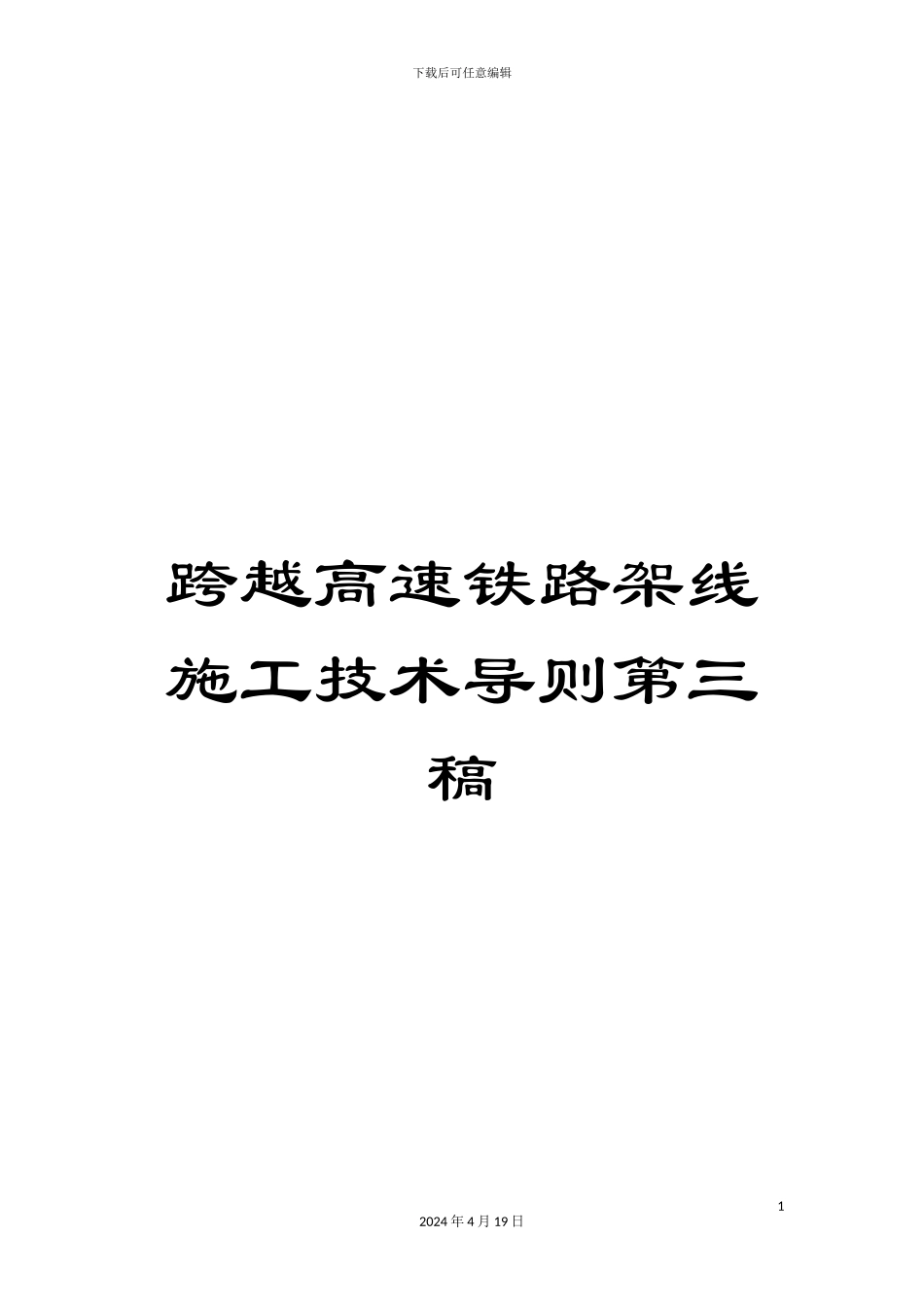 下载后可任意编辑

跨越高速铁路架线施工技术导则第三稿

1

2024 年 4 月 19 日